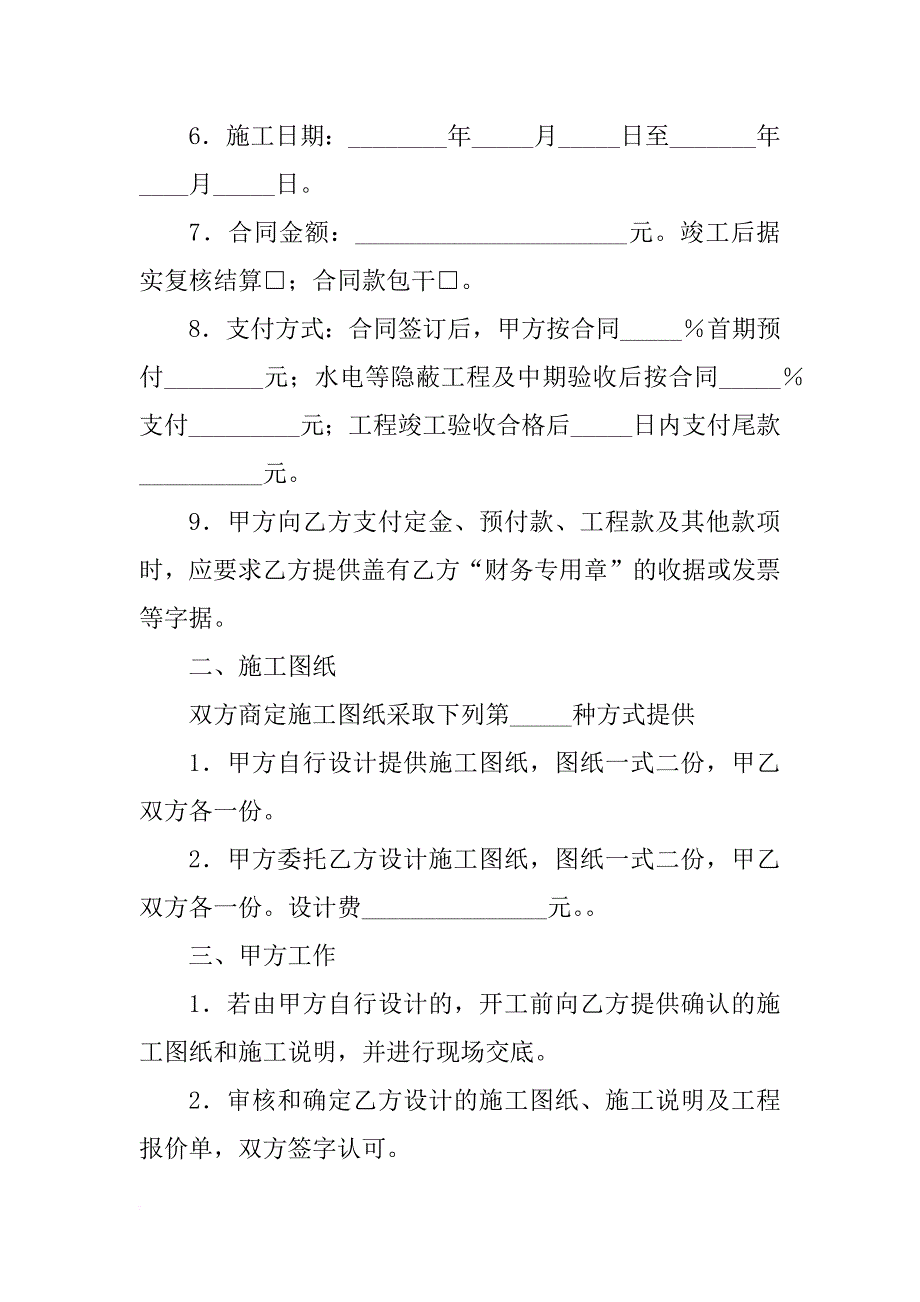 6．施工日期：________年_____月_____日至_______年____月_____日。

7．合同金额：______________________元。竣工后据实复核结算□；合同款包干□。

8．支付方式：合同签订后，甲方按合同_____%首期预付________元；水电等隐蔽工程及中期验收后按合同_____%支付_________元；工程竣工验收合格后_____日内支付尾款__________元。

9．甲方向乙方支付定金、预付款、工程款及其他款项时，应要求乙方提供盖有乙方“财务专用章”的收据或发票等字据。

二、施工图纸

双方商定施工图纸采取下列第_____种方式提供

1．甲方自行设计提供施工图纸，图纸一式二份，甲乙双方各一份。

2．甲方委托乙方设计施工图纸，图纸一式二份，甲乙双方各一份。设计费_______________元。。

三、甲方工作

1．若由甲方自行设计的，开工前向乙方提供确认的施工图纸和施工说明，并进行现场交底。

2．审核和确定乙方设计的施工图纸、施工说明及工程报价单，双方签字认可。